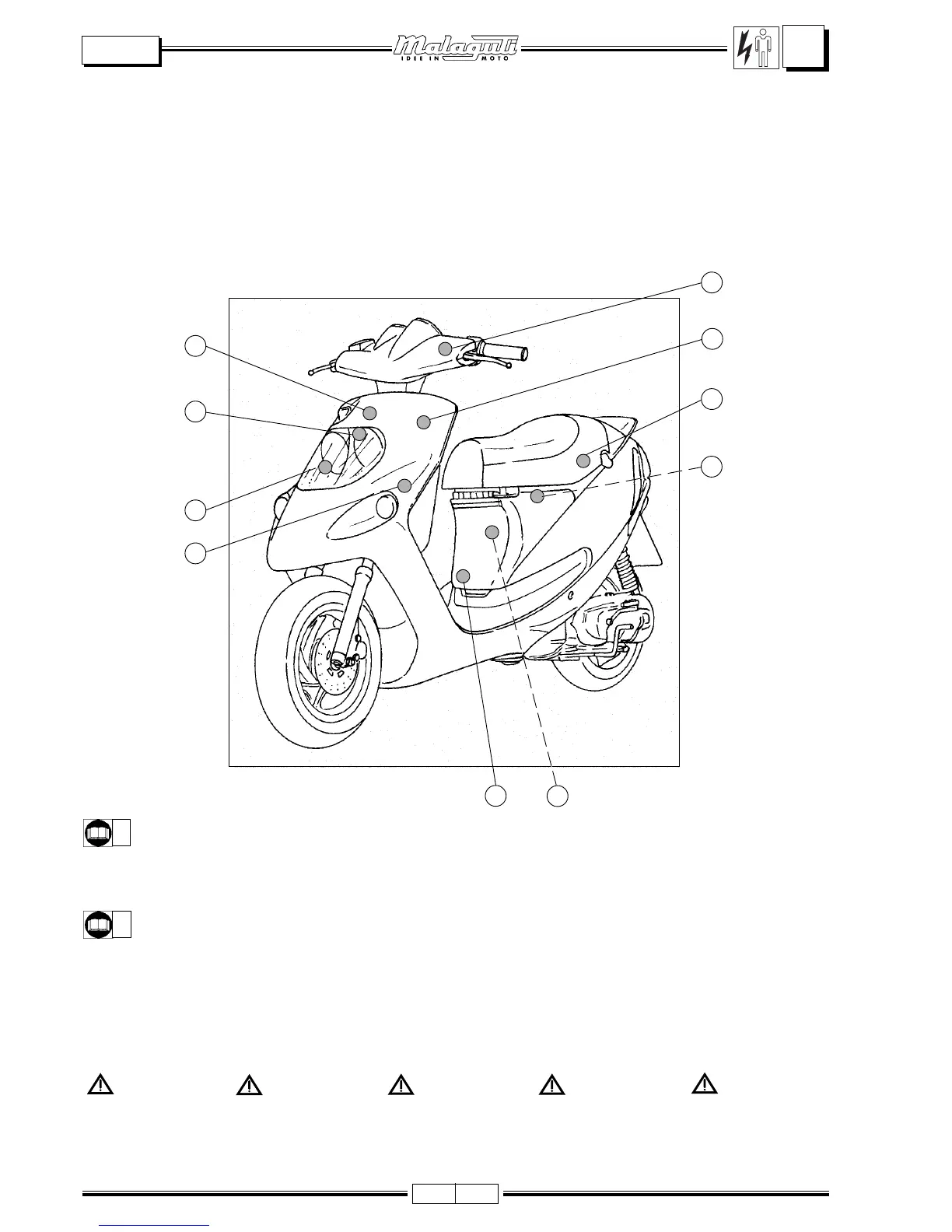 Malaguti
IDEE IN MOTO